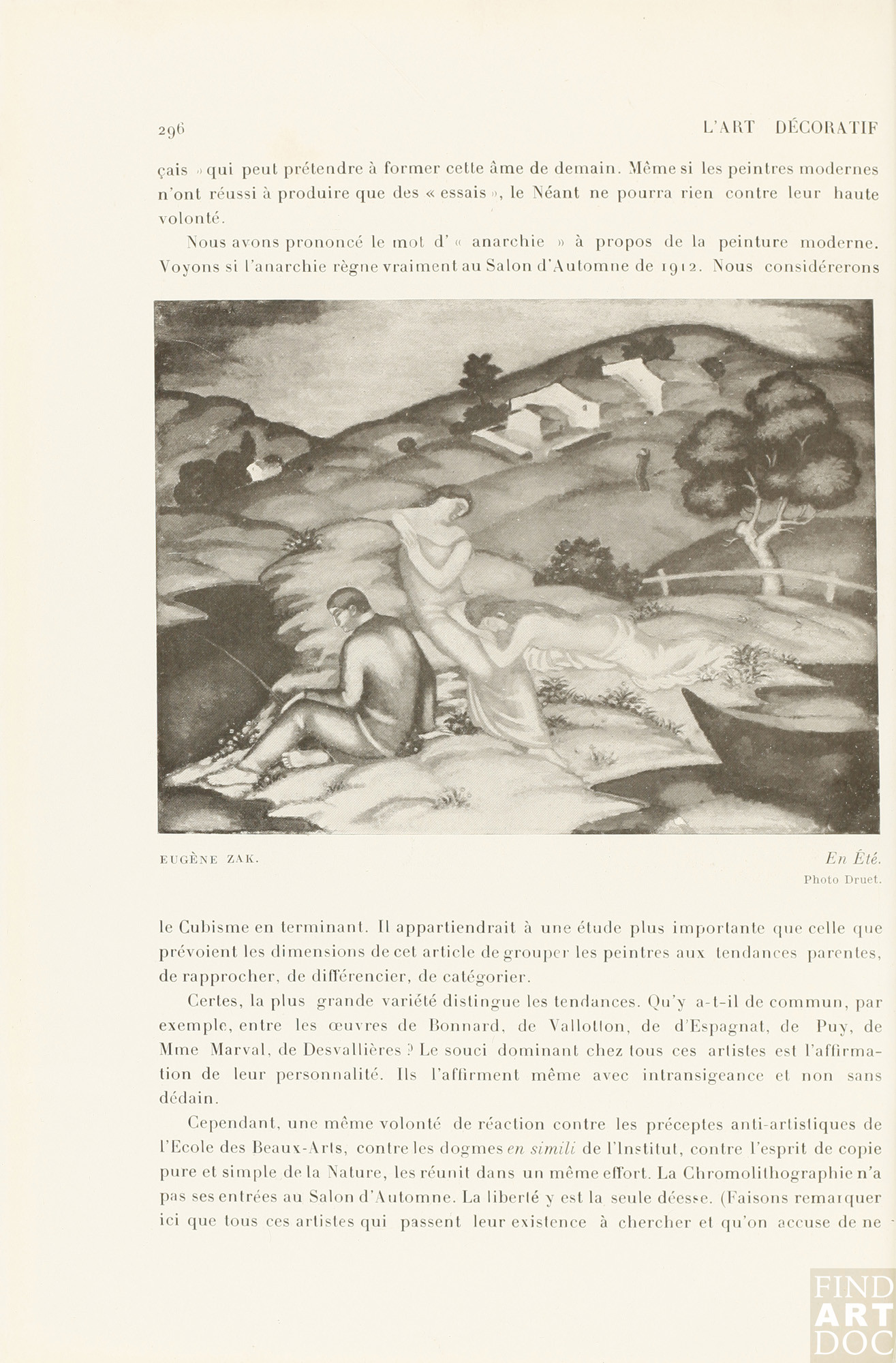 296 L'ART DÉCORATIF

çais » qui peut prétendre à former cette âme de demain. Même si les peintres modernes n'ont réussi à produire que des « essais », le Néant ne pourra rien contre leur haute volonté.

Nous avons prononcé le mot d' « anarchie » à propos de la peinture moderne. Voyons si l'anarchie règne vraiment au Salon d'Automne de 1912. Nous considérerons

EUGÈNE ZAK. En Été.
Photo Druet.

le Cubisme en terminant. Il appartiendrait à une étude plus importante que celle que prévoient les dimensions de cet article de grouper les peintres aux tendances parentes, de rapprocher, de différencier, de catégorier.

Certes, la plus grande variété distingue les tendances. Qu'y a-t-il de commun, par exemple, entre les œuvres de Bonnard, de Vallotton, de d'Espagnat, de Puy, de Mme Marval, de Desvallières ? Le souci dominant chez tous ces artistes est l'affirmation de leur personnalité. Ils l'affirment même avec intransigeance et non sans dédain.

Cependant, une même volonté de réaction contre les préceptes anti-artistiques de l'Ecole des Beaux-Arts, contre les dogmes en simili de l'Institut, contre l'esprit de copie pure et simple de la Nature, les réunit dans un même effort. La Chromolithographie n'a pas ses entrées au Salon d'Automne. La liberté y est la seule déesse. (Faisons remarquer ici que tous ces artistes qui passent leur existence à chercher et qu'on accuse de ne

FIND ART DOC